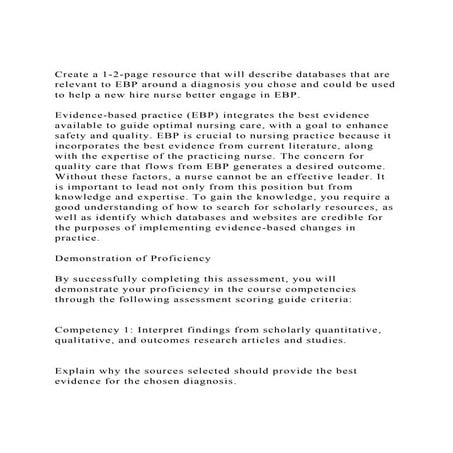 Create a 1-2-page resource that will describe databases that are relevant to EBP around a diagnosis you chose and could be used to help a new hire nurse better engage in EBP.

Evidence-based practice (EBP) integrates the best evidence available to guide optimal nursing care, with a goal to enhance safety and quality. EBP is crucial to nursing practice because it incorporates the best evidence from current literature, along with the expertise of the practicing nurse. The concern for quality care that flows from EBP generates a desired outcome. Without these factors, a nurse cannot be an effective leader. It is important to lead not only from this position but from knowledge and expertise. To gain the knowledge, you require a good understanding of how to search for scholarly resources, as well as identify which databases and websites are credible for the purposes of implementing evidence-based changes in practice.

Demonstration of Proficiency

By successfully completing this assessment, you will demonstrate your proficiency in the course competencies through the following assessment scoring guide criteria:

Competency 1: Interpret findings from scholarly quantitative, qualitative, and outcomes research articles and studies.

Explain why the sources selected should provide the best evidence for the chosen diagnosis.